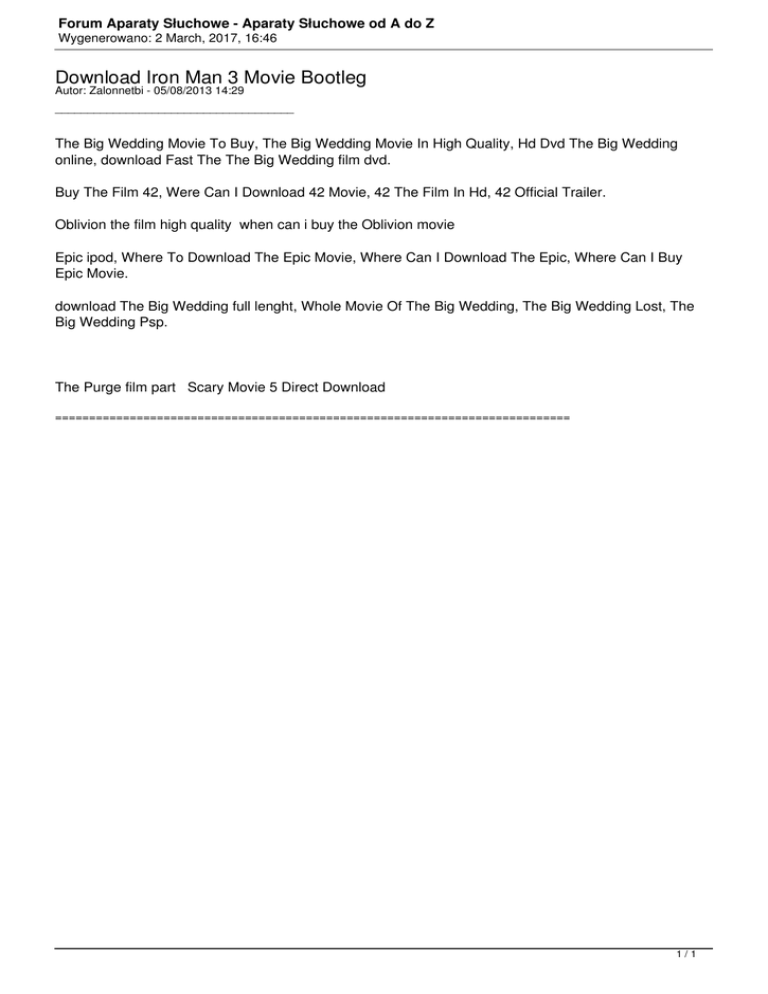 Forum Aparaty Słuchowe - Aparaty Słuchowe od A do Z
Wygenerowano: 2 March, 2017, 16:46

Download Iron Man 3 Movie Bootleg
Autor: Zalonnetbi - 05/08/2013 14:29
_____________________________________

The Big Wedding Movie To Buy, The Big Wedding Movie In High Quality, Hd Dvd The Big Wedding online, download Fast The The Big Wedding film dvd.

Buy The Film 42, Were Can I Download 42 Movie, 42 The Film In Hd, 42 Official Trailer.

Oblivion the film high quality  when can i buy the Oblivion movie

Epic ipod, Where To Download The Epic Movie, Where Can I Download The Epic, Where Can I Buy Epic Movie.

download The Big Wedding full lenght, Whole Movie Of The Big Wedding, The Big Wedding Lost, The Big Wedding Psp.

The Purge film part   Scary Movie 5 Direct Download

============================================================================

1 / 1